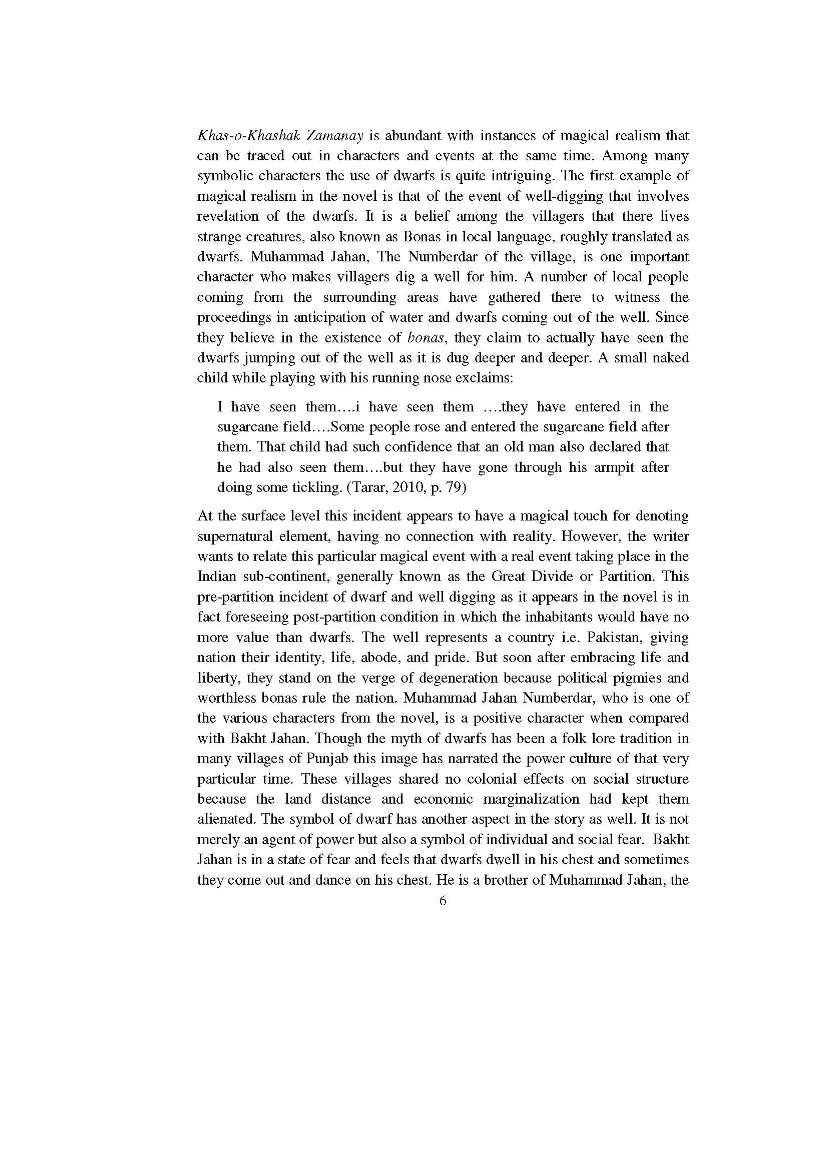 Khas-o-Khashak Zamanay is abundant with instances of magical realism that can be traced out in characters and events at the same time. Among many symbolic characters the use of dwarfs is quite intriguing. The first example of magical realism in the novel is that of the event of well-digging that involves revelation of the dwarfs. It is a belief among the villagers that there lives strange creatures, also known as Bonas in local language, roughly translated as dwarfs. Muhammad Jahan, The Numberdar of the village, is one important character who makes villagers dig a well for him. A number of local people coming from the surrounding areas have gathered there to witness the proceedings in anticipation of water and dwarfs coming out of the well. Since they believe in the existence of bonas, they claim to actually have seen the dwarfs jumping out of the well as it is dug deeper and deeper. A small naked child while playing with his running nose exclaims:

I have seen them….i have seen them ….they have entered in the sugarcane field….Some people rose and entered the sugarcane field after them. That child had such confidence that an old man also declared that he had also seen them….but they have gone through his armpit after doing some tickling. (Tarar, 2010, p. 79)

At the surface level this incident appears to have a magical touch for denoting supernatural element, having no connection with reality. However, the writer wants to relate this particular magical event with a real event taking place in the Indian sub-continent, generally known as the Great Divide or Partition. This pre-partition incident of dwarf and well digging as it appears in the novel is in fact foreseeing post-partition condition in which the inhabitants would have no more value than dwarfs. The well represents a country i.e. Pakistan, giving nation their identity, life, abode, and pride. But soon after embracing life and liberty, they stand on the verge of degeneration because political pigmies and worthless bonas rule the nation. Muhammad Jahan Numberdar, who is one of the various characters from the novel, is a positive character when compared with Bakht Jahan. Though the myth of dwarfs has been a folk lore tradition in many villages of Punjab this image has narrated the power culture of that very particular time. These villages shared no colonial effects on social structure because the land distance and economic marginalization had kept them alienated. The symbol of dwarf has another aspect in the story as well. It is not merely an agent of power but also a symbol of individual and social fear. Bakht Jahan is in a state of fear and feels that dwarfs dwell in his chest and sometimes they come out and dance on his chest. He is a brother of Muhammad Jahan, the

6